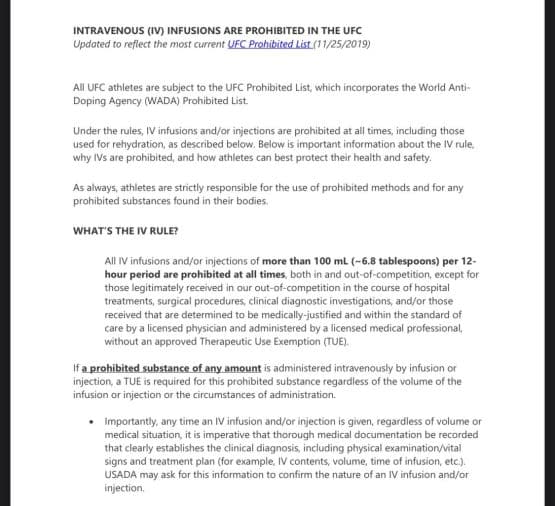 INTRAVENOUS (IV) INFUSIONS ARE PROHIBITED IN THE UFC
Updated to reflect the most current UFC Prohibited List (11/25/2019)

All UFC athletes are subject to the UFC Prohibited List, which incorporates the World Anti-Doping Agency (WADA) Prohibited List.

Under the rules, IV infusions and/or injections are prohibited at all times, including those used for rehydration, as described below. Below is important information about the IV rule, why IVs are prohibited, and how athletes can best protect their health and safety.

As always, athletes are strictly responsible for the use of prohibited methods and for any prohibited substances found in their bodies.

WHAT'S THE IV RULE?

All IV infusions and/or injections of more than 100 mL (~6.8 tablespoons) per 12-hour period are prohibited at all times, both in and out-of-competition, except for those legitimately received in our out-of-competition in the course of hospital treatments, surgical procedures, clinical diagnostic investigations, and/or those received that are determined to be medically-justified and within the standard of care by a licensed physician and administered by a licensed medical professional, without an approved Therapeutic Use Exemption (TUE).

If a prohibited substance of any amount is administered intravenously by infusion or injection, a TUE is required for this prohibited substance regardless of the volume of the infusion or injection or the circumstances of administration.

• Importantly, any time an IV infusion and/or injection is given, regardless of volume or medical situation, it is imperative that thorough medical documentation be recorded that clearly establishes the clinical diagnosis, including physical examination/vital signs and treatment plan (for example, IV contents, volume, time of infusion, etc.). USADA may ask for this information to confirm the nature of an IV infusion and/or injection.